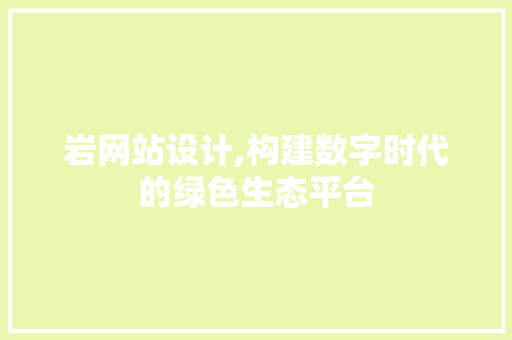 岩网站设计,构建数字时代的绿色生态平台